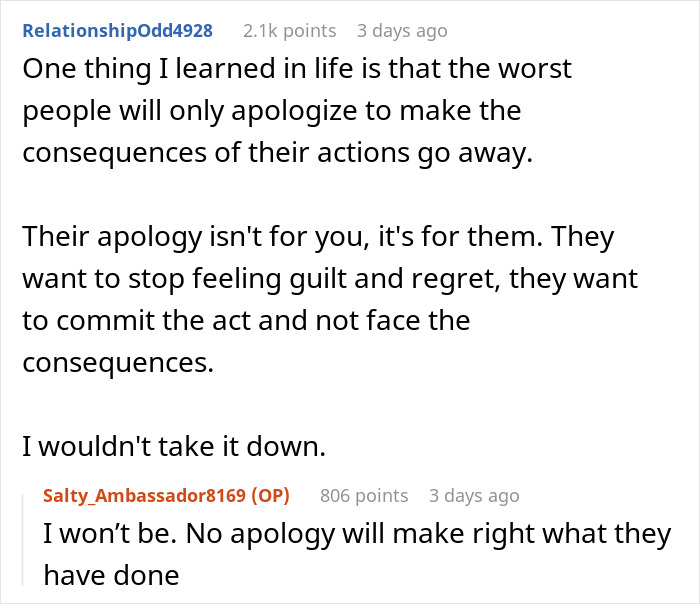 RelationshipOdd4928 2.1k points 3 days ago

One thing I learned in life is that the worst people will only apologize to make the consequences of their actions go away.

Their apology isn't for you, it's for them. They want to stop feeling guilt and regret, they want to commit the act and not face the consequences.

I wouldn't take it down.

Salty_Ambassador8169 (OP) 806 points 3 days ago

I won’t be. No apology will make right what they have done